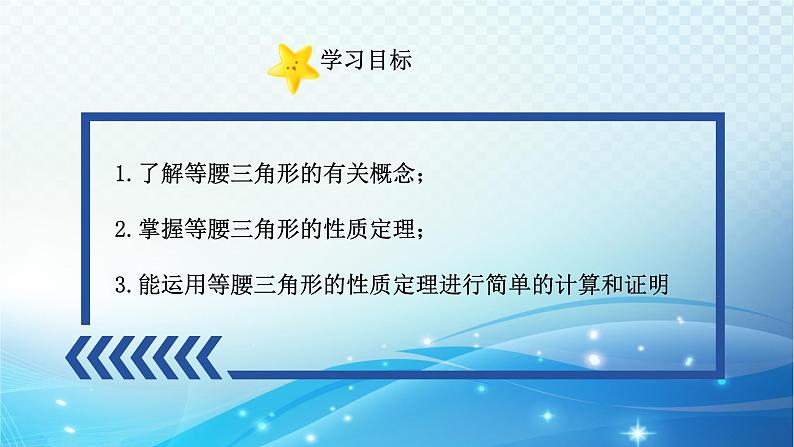 学习目标

1. 了解等腰三角形的有关概念；

2. 掌握等腰三角形的性质定理；

3. 能运用等腰三角形的性质定理进行简单的计算和证明